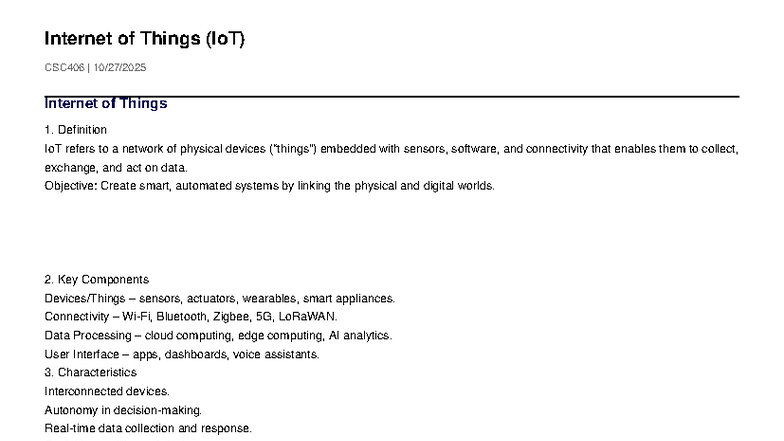 Internet of Things (IoT)

CSC406 | 10/27/2025

Internet of Things

1. Definition

IoT refers to a network of physical devices ("things") embedded with sensors, software, and connectivity that enables them to collect, exchange, and act on data.

Objective: Create smart, automated systems by linking the physical and digital worlds.

2. Key Components

Devices/Things – sensors, actuators, wearables, smart appliances.

Connectivity – Wi-Fi, Bluetooth, Zigbee, 5G, LoRaWAN.

Data Processing – cloud computing, edge computing, AI analytics.

User Interface – apps, dashboards, voice assistants.

3. Characteristics

Interconnected devices.

Autonomy in decision-making.

Real-time data collection and response.